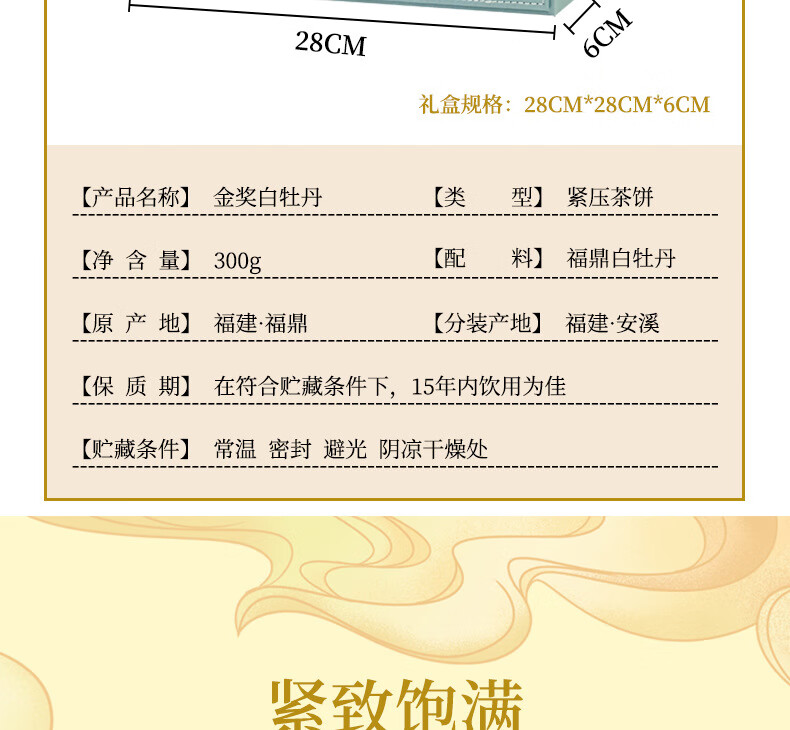 28CM

6CM

礼盒规格：28CM*28CM*6CM

【产品名称】 金奖白牡丹

【类　　型】 紧压茶饼

【净 含 量】 300g

【配　　料】 福鼎白牡丹

【原 产 地】 福建·福鼎

【分装产地】 福建·安溪

【保 质 期】 在符合贮藏条件下，15年内饮用为佳

【贮藏条件】 常温 密封 避光 阴凉干燥处

紧致饱满